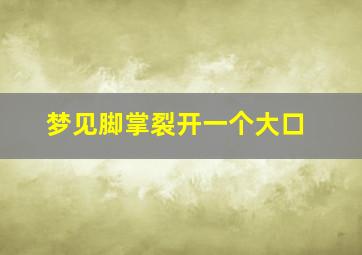 梦见脚掌裂开一个大口